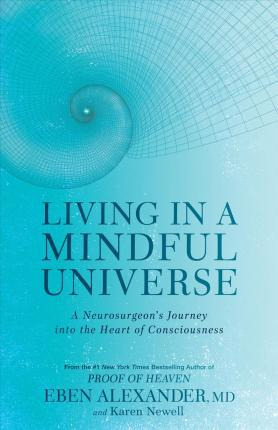 LIVING IN A MINDFUL UNIVERSE

A Neurosurgeon's Journey into the Heart of Consciousness

From the #1 New York Times Bestselling Author of
PROOF OF HEAVEN
EBEN ALEXANDER, MD
and Karen Newell